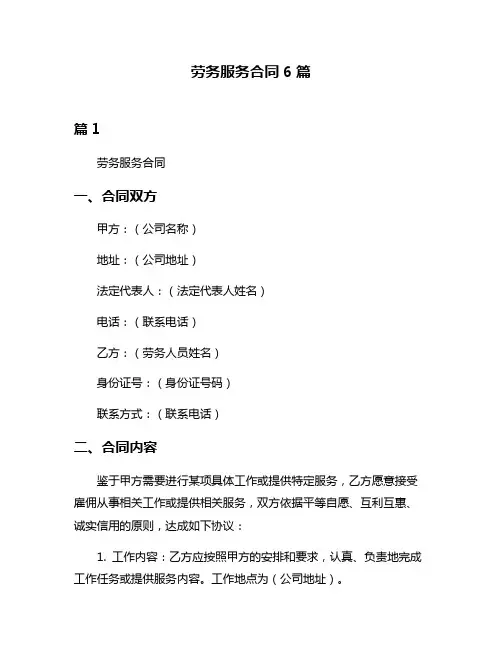 劳务服务合同 6 篇

篇 1

劳务服务合同

一、合同双方

甲方：（公司名称）

地址：（公司地址）

法定代表人：（法定代表人姓名）

电话：（联系电话）

乙方：（劳务人员姓名）

身份证号：（身份证号码）

联系方式：（联系电话）

二、合同内容

鉴于甲方需要进行某项具体工作或提供特定服务，乙方愿意接受雇佣从事相关工作或提供相关服务，双方依据平等自愿、互利互惠、诚实信用的原则，达成如下协议：

1. 工作内容：乙方应按照甲方的安排和要求，认真、负责地完成工作任务或提供服务内容。工作地点为（公司地址）。